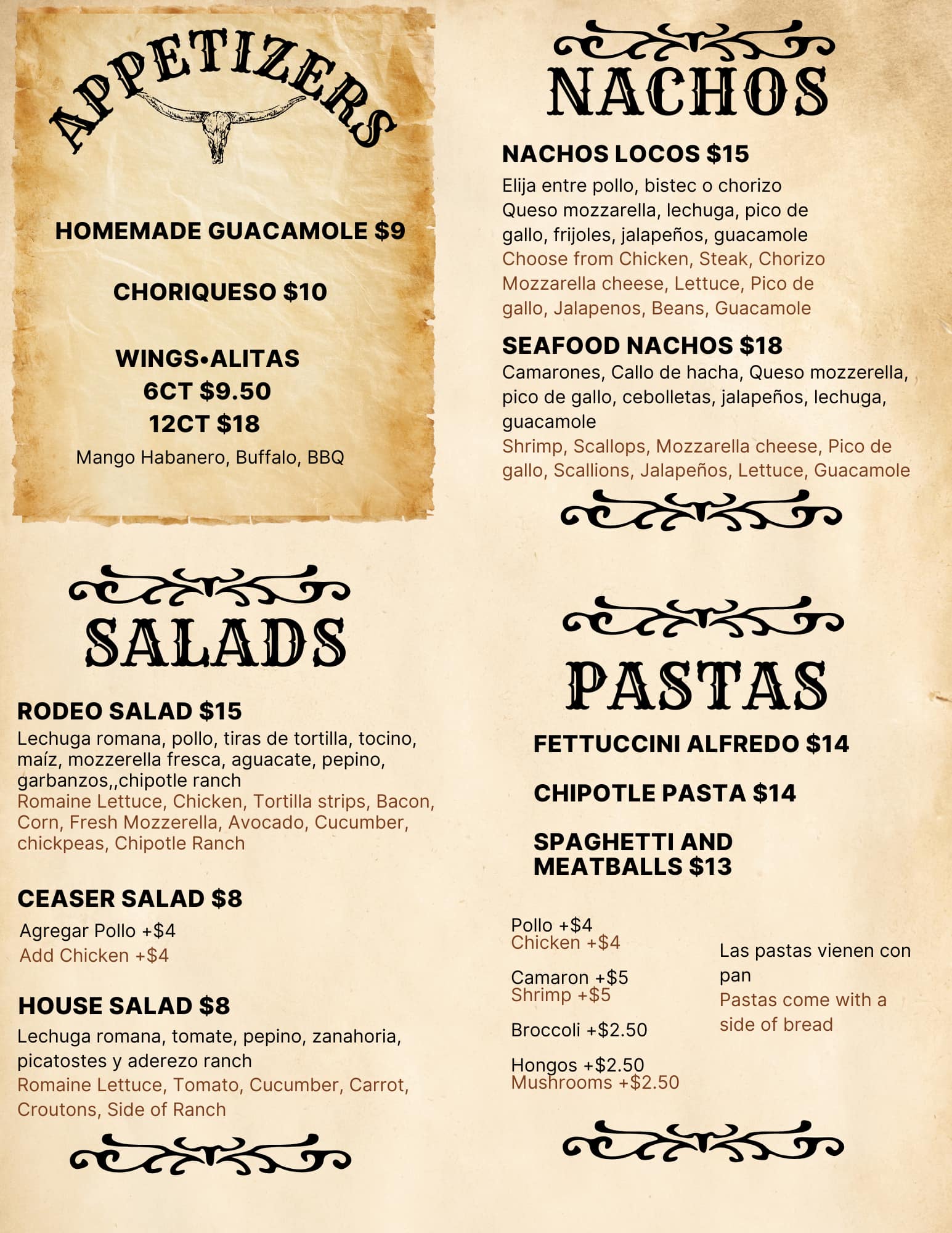 APPETIZERS

HOMEMADE GUACAMOLE $9

CHORIQUESO $10

WINGS•ALITAS
6CT $9.50
12CT $18
Mango Habanero, Buffalo, BBQ

SALADS

RODEO SALAD $15
Lechuga romana, pollo, tiras de tortilla, tocino, maíz, mozzerella fresca, aguacate, pepino, garbanzos,,chipotle ranch
Romaine Lettuce, Chicken, Tortilla strips, Bacon, Corn, Fresh Mozzerella, Avocado, Cucumber, chickpeas, Chipotle Ranch

CEASER SALAD $8
Agregar Pollo +$4
Add Chicken +$4

HOUSE SALAD $8
Lechuga romana, tomate, pepino, zanahoria, picatostes y aderezo ranch
Romaine Lettuce, Tomato, Cucumber, Carrot, Croutons, Side of Ranch

NACHOS

NACHOS LOCOS $15
Elija entre pollo, bistec o chorizo
Queso mozzarella, lechuga, pico de gallo, frijoles, jalapeños, guacamole
Choose from Chicken, Steak, Chorizo
Mozzarella cheese, Lettuce, Pico de gallo, Jalapenos, Beans, Guacamole

SEAFOOD NACHOS $18
Camarones, Callo de hacha, Queso mozzerella, pico de gallo, cebolletas, jalapeños, lechuga, guacamole
Shrimp, Scallops, Mozzarella cheese, Pico de gallo, Scallions, Jalapeños, Lettuce, Guacamole

PASTAS

FETTUCCINI ALFREDO $14

CHIPOTLE PASTA $14

SPAGHETTI AND MEATBALLS $13

Pollo +$4
Chicken +$4

Camaron +$5
Shrimp +$5

Broccoli +$2.50

Hongos +$2.50
Mushrooms +$2.50

Las pastas vienen con pan
Pastas come with a side of bread